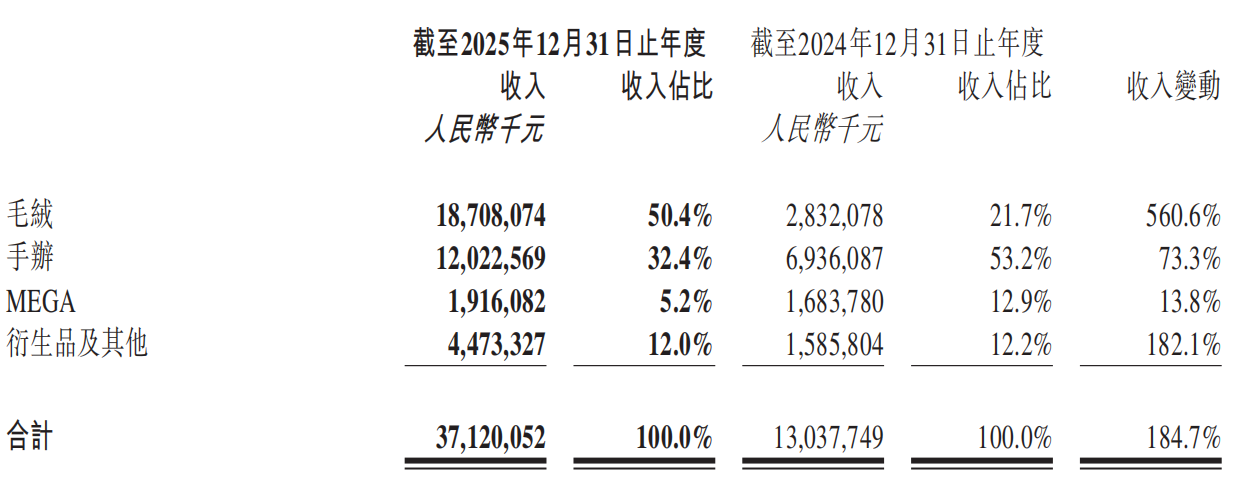 | | 截至2025年12月31日止年度 | | 截至2024年12月31日止年度 | | |
|---|---|---|---|---|---|
| | 收入 | 收入佔比 | 收入 | 收入佔比 | 收入變動 |
| | 人民幣千元 | | 人民幣千元 | | |
| 毛絨 | 18,708,074 | 50.4% | 2,832,078 | 21.7% | 560.6% |
| 手辦 | 12,022,569 | 32.4% | 6,936,087 | 53.2% | 73.3% |
| MEGA | 1,916,082 | 5.2% | 1,683,780 | 12.9% | 13.8% |
| 衍生品及其他 | 4,473,327 | 12.0% | 1,585,804 | 12.2% | 182.1% |
| 合計 | 37,120,052 | 100.0% | 13,037,749 | 100.0% | 184.7% |